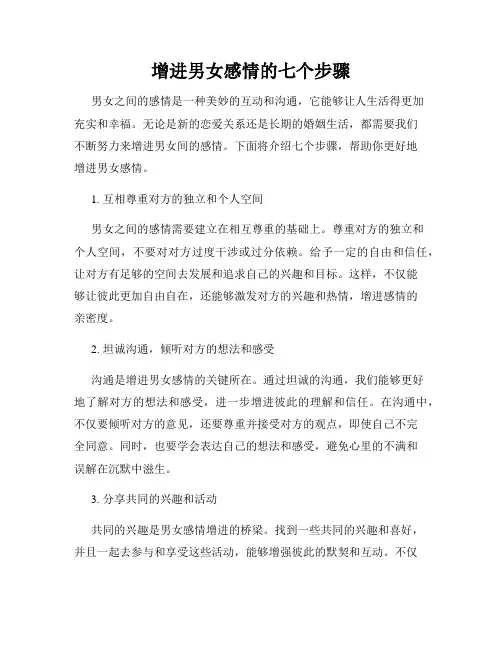 增进男女感情的七个步骤

男女之间的感情是一种美妙的互动和沟通，它能够让人生活得更加充实和幸福。无论是新的恋爱关系还是长期的婚姻生活，都需要我们不断努力来增进男女间的感情。下面将介绍七个步骤，帮助你更好地增进男女感情。

1. 互相尊重对方的独立和个人空间

男女之间的感情需要建立在相互尊重的基础上。尊重对方的独立和个人空间，不要对对方过度干涉或过分依赖。给予一定的自由和信任，让对方有足够的空间去发展和追求自己的兴趣和目标。这样，不仅能够让彼此更加自由自在，还能够激发对方的兴趣和热情，增进感情的亲密度。

2. 坦诚沟通，倾听对方的想法和感受

沟通是增进男女感情的关键所在。通过坦诚的沟通，我们能够更好地了解对方的想法和感受，进一步增进彼此的理解和信任。在沟通中，不仅要倾听对方的意见，还要尊重并接受对方的观点，即使自己不完全同意。同时，也要学会表达自己的想法和感受，避免心里的不满和误解在沉默中滋生。

3. 分享共同的兴趣和活动

共同的兴趣是男女感情增进的桥梁。找到一些共同的兴趣和喜好，并且一起去参与和享受这些活动，能够增强彼此的默契和互动。不仅